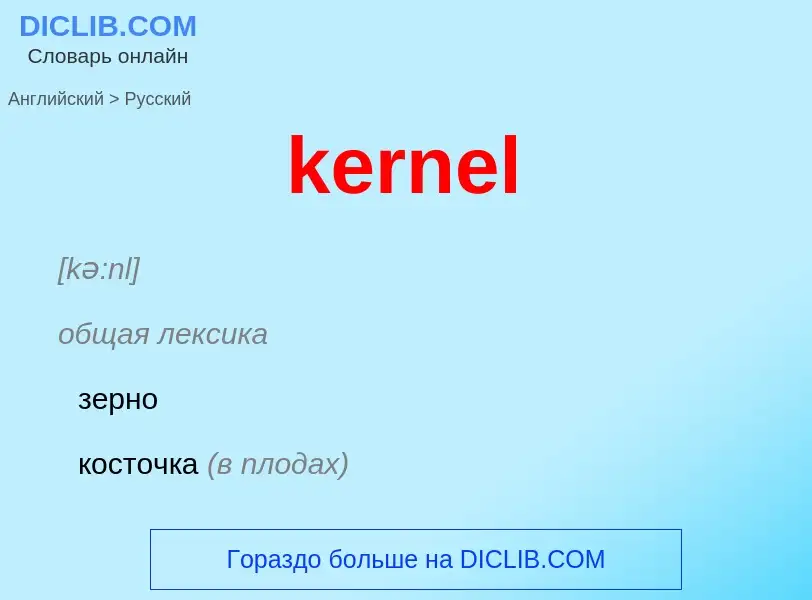 DICLIB.COM
Словарь онлайн

Английский > Русский

kernel

[kə:nl]

общая лексика

зерно

косточка (в плодах)

Гораздо больше на DICLIB.COM